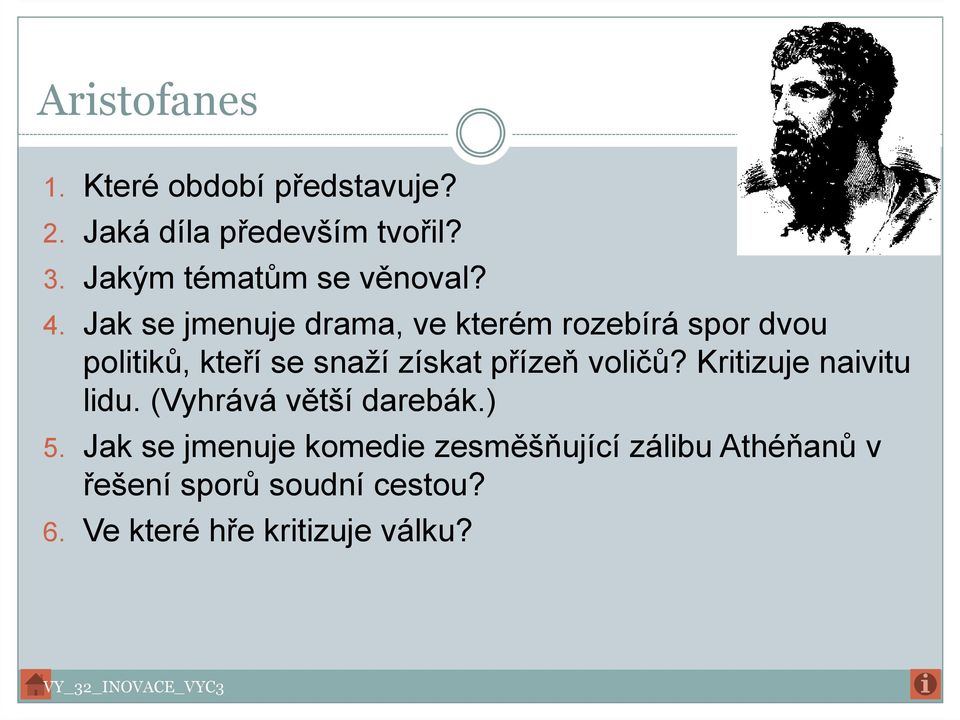 Aristofanes

1. Které období představuje?
2. Jaká díla především tvořil?
3. Jakým tématům se věnoval?
4. Jak se jmenuje drama, ve kterém rozebírá spor dvou politiků, kteří se snaží získat přízeň voličů? Kritizuje naivitu lidu. (Vyhrává větší darebák.)
5. Jak se jmenuje komedie zesměšňující zálibu Athéňanů v řešení sporů soudní cestou?
6. Ve které hře kritizuje válku?

VY_32_INOVACE_VYC3